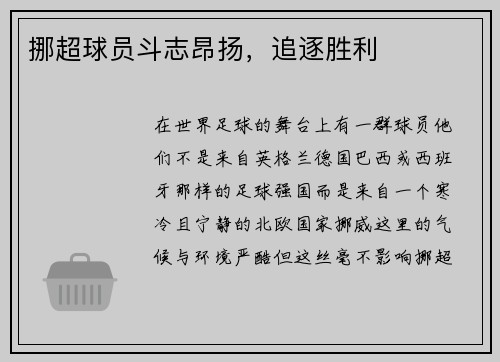 挪超球员斗志昂扬，追逐胜利

在世界足球的舞台上有一群球员他们不是来自英格兰德国巴西或西班牙那样的足球强国而是来自一个寒冷且宁静的北欧国家挪威这里的气候与环境严酷但这丝毫不影响挪超